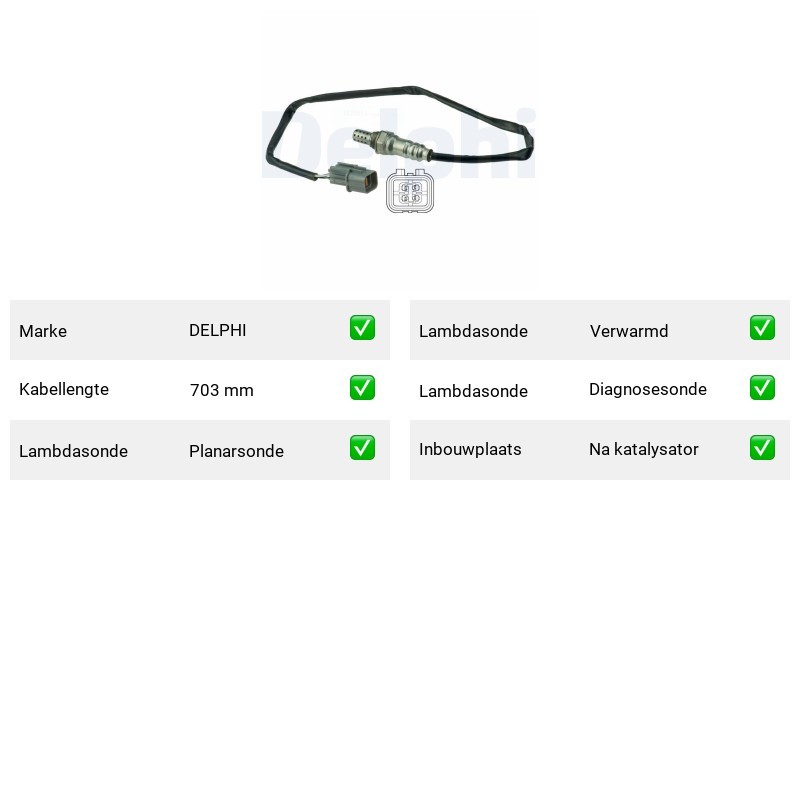 Delphi

| Marke | DELPHI | ✅ |
|---|---|---|
| Kabellengte | 703 mm | ✅ |
| Lambdasonde | Planarsonde | ✅ |

| Lambdasonde | Verwarmd | ✅ |
|---|---|---|
| Lambdasonde | Diagnosesonde | ✅ |
| Inbouwplaats | Na katalysator | ✅ |